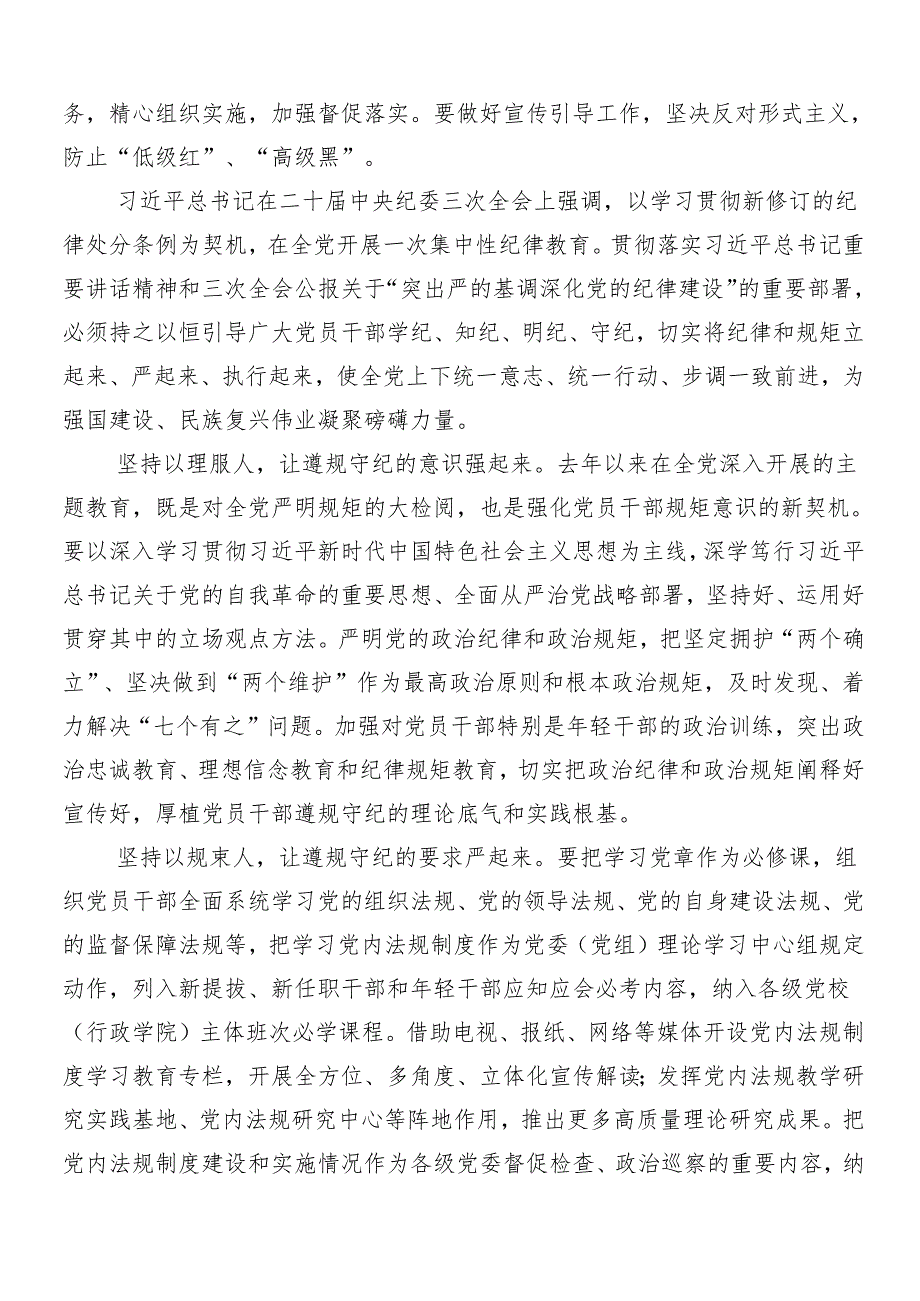 务，精心组织实施，加强督促落实。要做好宣传引导工作，坚决反对形式主义，防止“低级红”、“高级黑”。

习近平总书记在二十届中央纪委三次全会上强调，以学习贯彻新修订的纪律处分条例为契机，在全党开展一次集中性纪律教育。贯彻落实习近平总书记重要讲话精神和三次全会公报关于“突出严的基调深化党的纪律建设”的重要部署，必须持之以恒引导广大党员干部学纪、知纪、明纪、守纪，切实将纪律和规矩立起来、严起来、执行起来，使全党上下统一意志、统一行动、步调一致前进，为强国建设、民族复兴伟业凝聚磅礴力量。

坚持以理服人，让遵规守纪的意识强起来。去年以来在全党深入开展的主题教育，既是对全党严明规矩的大检阅，也是强化党员干部规矩意识的新契机。要以深入学习贯彻习近平新时代中国特色社会主义思想为主线，深学笃行习近平总书记关于党的自我革命的重要思想、全面从严治党战略部署，坚持好、运用好贯穿其中的立场观点方法。严明党的政治纪律和政治规矩，把坚定拥护“两个确立”、坚决做到“两个维护”作为最高政治原则和根本政治规矩，及时发现、着力解决“七个有之”问题。加强对党员干部特别是年轻干部的政治训练，突出政治忠诚教育、理想信念教育和纪律规矩教育，切实把政治纪律和政治规矩阐释好宣传好，厚植党员干部遵规守纪的理论底气和实践根基。

坚持以规束人，让遵规守纪的要求严起来。要把学习党章作为必修课，组织党员干部全面系统学习党的组织法规、党的领导法规、党的自身建设法规、党的监督保障法规等，把学习党内法规制度作为党委（党组）理论学习中心组规定动作，列入新提拔、新任职干部和年轻干部应知应会必考内容，纳入各级党校（行政学院）主体班次必学课程。借助电视、报纸、网络等媒体开设党内法规制度学习教育专栏，开展全方位、多角度、立体化宣传解读；发挥党内法规教学研究实践基地、党内法规研究中心等阵地作用，推出更多高质量理论研究成果。把党内法规制度建设和实施情况作为各级党委督促检查、政治巡察的重要内容，纳